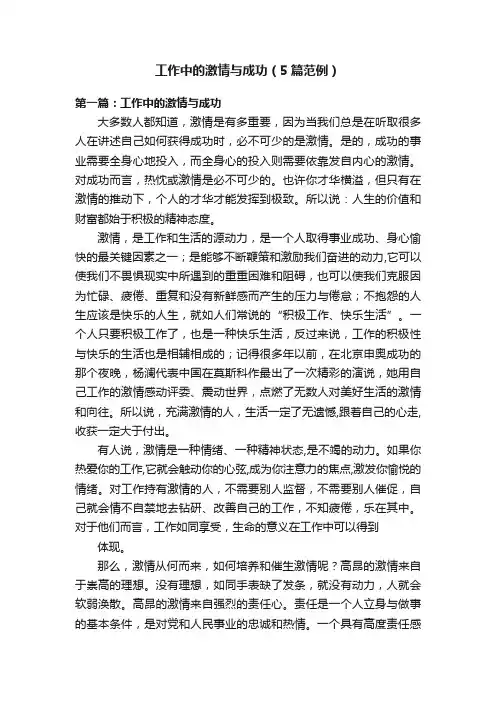 工作中的激情与成功（5篇范例）

第一篇：工作中的激情与成功

大多数人都知道，激情是有多重要，因为当我们总是在听取很多人在讲述自己如何获得成功时，必不可少的是激情。是的，成功的事业需要全身心地投入，而全身心的投入则需要依靠发自内心的激情。对成功而言，热忱或激情是必不可少的。也许你才华横溢，但只有在激情的推动下，个人的才华才能发挥到极致。所以说：人生的价值和财富都始于积极的精神态度。

激情，是工作和生活的源动力，是一个人取得事业成功、身心愉快的最关键因素之一；是能够不断鞭策和激励我们奋进的动力,它可以使我们不畏惧现实中所遇到的重重困难和阻碍，也可以使我们克服因为忙碌、疲倦、重复和没有新鲜感而产生的压力与倦怠；不抱怨的人生应该是快乐的人生，就如人们常说的“积极工作、快乐生活”。一个人只要积极工作了，也是一种快乐生活，反过来说，工作的积极性与快乐的生活也是相辅相成的；记得很多年以前，在北京申奥成功的那个夜晚，杨澜代表中国在莫斯科作最出了一次精彩的演说，她用自己工作的激情感动评委、震动世界，点燃了无数人对美好生活的激情和向往。所以说，充满激情的人，生活一定了无遗憾,跟着自己的心走,收获一定大于付出。

有人说，激情是一种情绪、一种精神状态,是不竭的动力。如果你热爱你的工作,它就会触动你的心弦,成为你注意力的焦点,激发你愉悦的情绪。对工作持有激情的人，不需要别人监督，不需要别人催促，自己就会情不自禁地去钻研、改善自己的工作，不知疲倦，乐在其中。对于他们而言，工作如同享受，生命的意义在工作中可以得到

体现。

那么，激情从何而来，如何培养和催生激情呢？高昂的激情来自于崇高的理想。没有理想，如同手表缺了发条，就没有动力，人就会软弱涣散。高昂的激情来自强烈的责任心。责任是一个人立身与做事的基本条件，是对党和人民事业的忠诚和热情。一个具有高度责任感